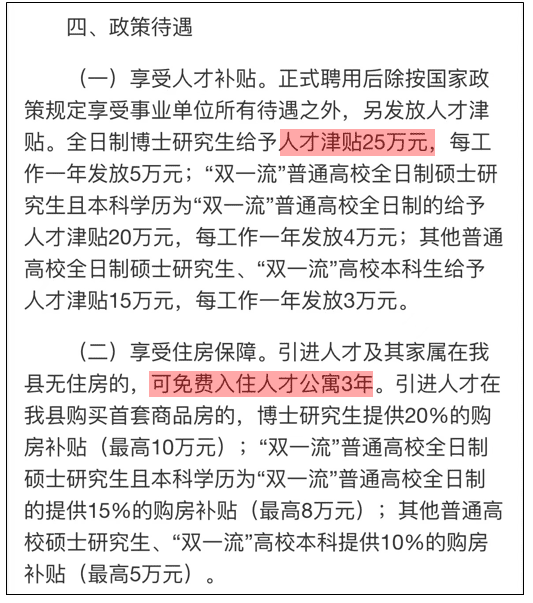 四、政策待遇

（一）享受人才补贴。正式聘用后除按国家政策规定享受事业单位所有待遇之外，另发放人才津贴。全日制博士研究生给予人才津贴25万元，每工作一年发放5万元；“双一流”普通高校全日制硕士研究生且本科学历为“双一流”普通高校全日制的给予人才津贴20万元，每工作一年发放4万元；其他普通高校全日制硕士研究生、“双一流”高校本科生给予人才津贴15万元，每工作一年发放3万元。

（二）享受住房保障。引进人才及其家属在我县无住房的，可免费入住人才公寓3年。引进人才在我县购买首套商品房的，博士研究生提供20%的购房补贴（最高10万元）；“双一流”普通高校全日制硕士研究生且本科学历为“双一流”普通高校全日制的提供15%的购房补贴（最高8万元）；其他普通高校硕士研究生、“双一流”高校本科提供10%的购房补贴（最高5万元）。